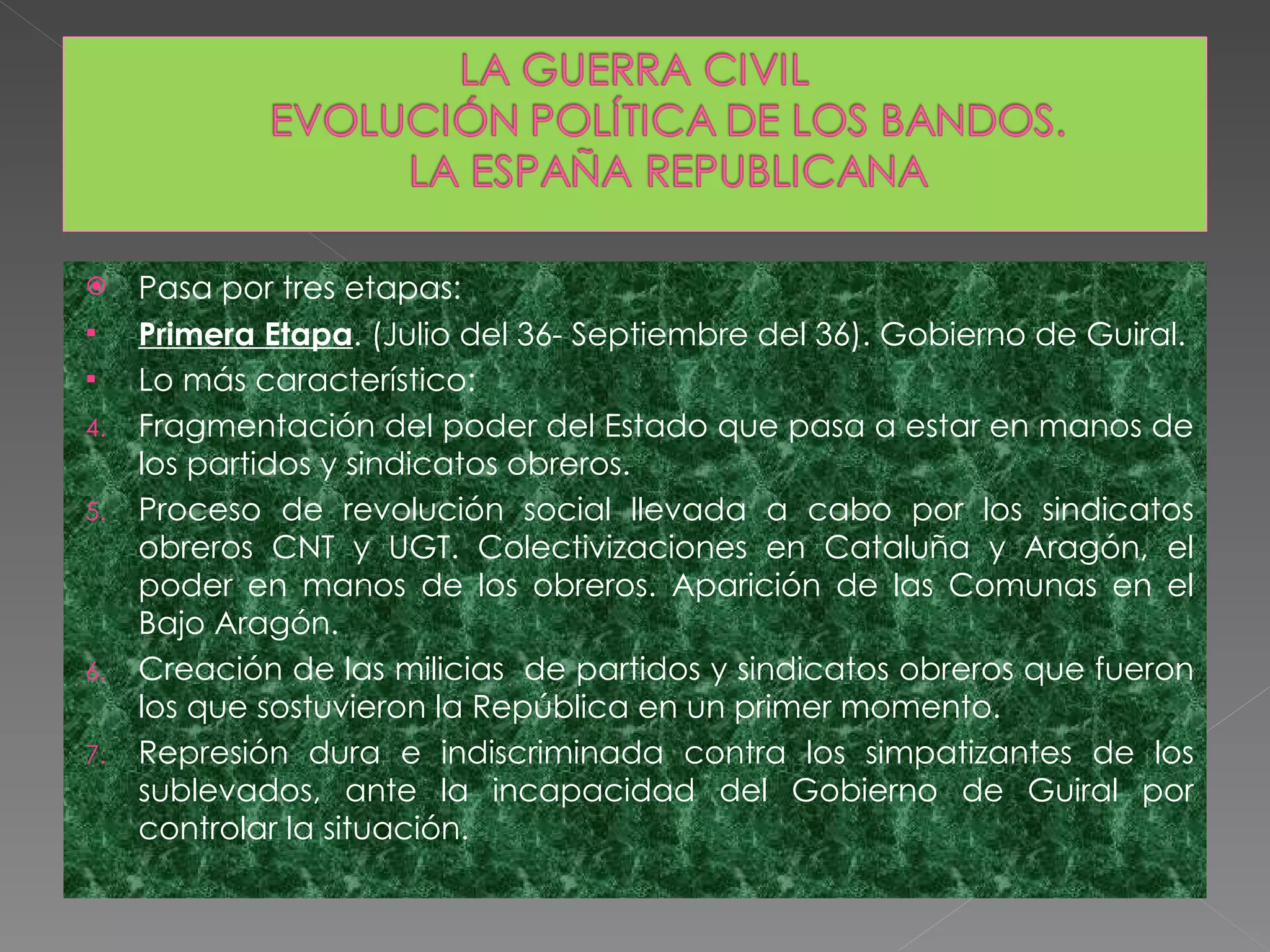 LA GUERRA CIVIL
EVOLUCIÓN POLÍTICA DE LOS BANDOS.
LA ESPAÑA REPUBLICANA

Pasa por tres etapas:

Primera Etapa. (Julio del 36- Septiembre del 36). Gobierno de Guiral.

Lo más característico:

4. Fragmentación del poder del Estado que pasa a estar en manos de los partidos y sindicatos obreros.

5. Proceso de revolución social llevada a cabo por los sindicatos obreros CNT y UGT. Colectivizaciones en Cataluña y Aragón, el poder en manos de los obreros. Aparición de las Comunas en el Bajo Aragón.

6. Creación de las milicias de partidos y sindicatos obreros que fueron los que sostuvieron la República en un primer momento.

7. Represión dura e indiscriminada contra los simpatizantes de los sublevados, ante la incapacidad del Gobierno de Guiral por controlar la situación.